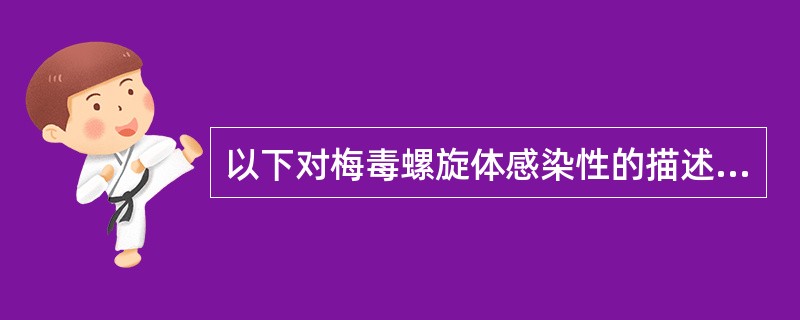 以下对梅毒螺旋体感染性的描述...